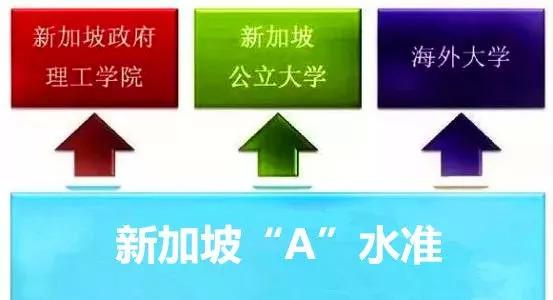 新加坡政府理工学院

新加坡公立大学

海外大学

新加坡“A”水准